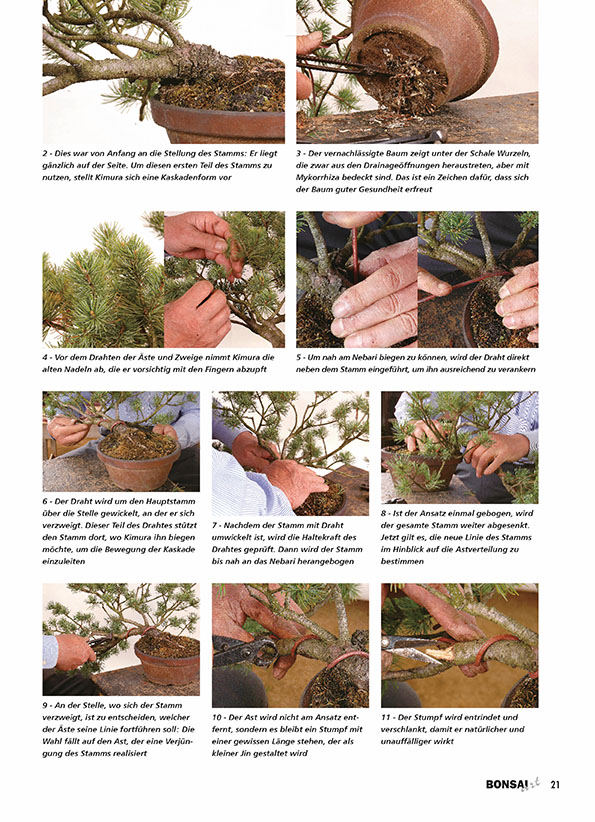 2 - Dies war von Anfang an die Stellung des Stamms: Er liegt gänzlich auf der Seite. Um diesen ersten Teil des Stamms zu nutzen, stellt Kimura sich eine Kaskadenform vor

3 - Der vernachlässigte Baum zeigt unter der Schale Wurzeln, die zwar aus den Drainageöffnungen heraustreten, aber mit Mykorrhiza bedeckt sind. Das ist ein Zeichen dafür, dass sich der Baum guter Gesundheit erfreut

4 - Vor dem Drahten der Äste und Zweige nimmt Kimura die alten Nadeln ab, die er vorsichtig mit den Fingern abzupft

5 - Um nah am Nebari biegen zu können, wird der Draht direkt neben dem Stamm eingeführt, um ihn ausreichend zu verankern

6 - Der Draht wird um den Hauptstamm über die Stelle gewickelt, an der er sich verzweigt. Dieser Teil des Drahtes stützt den Stamm dort, wo Kimura ihn biegen möchte, um die Bewegung der Kaskade einzuleiten

7 - Nachdem der Stamm mit Draht umwickelt ist, wird die Haltekraft des Drahtes geprüft. Dann wird der Stamm bis nah an das Nebari herangebogen

8 - Ist der Ansatz einmal gebogen, wird der gesamte Stamm weiter abgesenkt. Jetzt gilt es, die neue Linie des Stamms im Hinblick auf die Astverteilung zu bestimmen

9 - An der Stelle, wo sich der Stamm verzweigt, ist zu entscheiden, welcher der Äste seine Linie fortführen soll: Die Wahl fällt auf den Ast, der eine Verjüngung des Stamms realisiert

10 - Der Ast wird nicht am Ansatz entfernt, sondern es bleibt ein Stumpf mit einer gewissen Länge stehen, der als kleiner Jin gestaltet wird

11 - Der Stumpf wird entrindet und verschlankt, damit er natürlicher und unauffälliger wirkt

BONSAI art 21